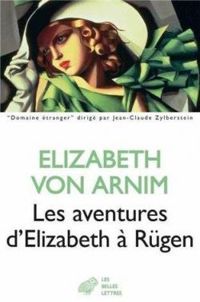 "Domaine étranger" dirigé par Jean-Claude Zylberstein

ELIZABETH VON ARNIM

Les aventures d'Elizabeth à Rügen

LES BELLES LETTRES